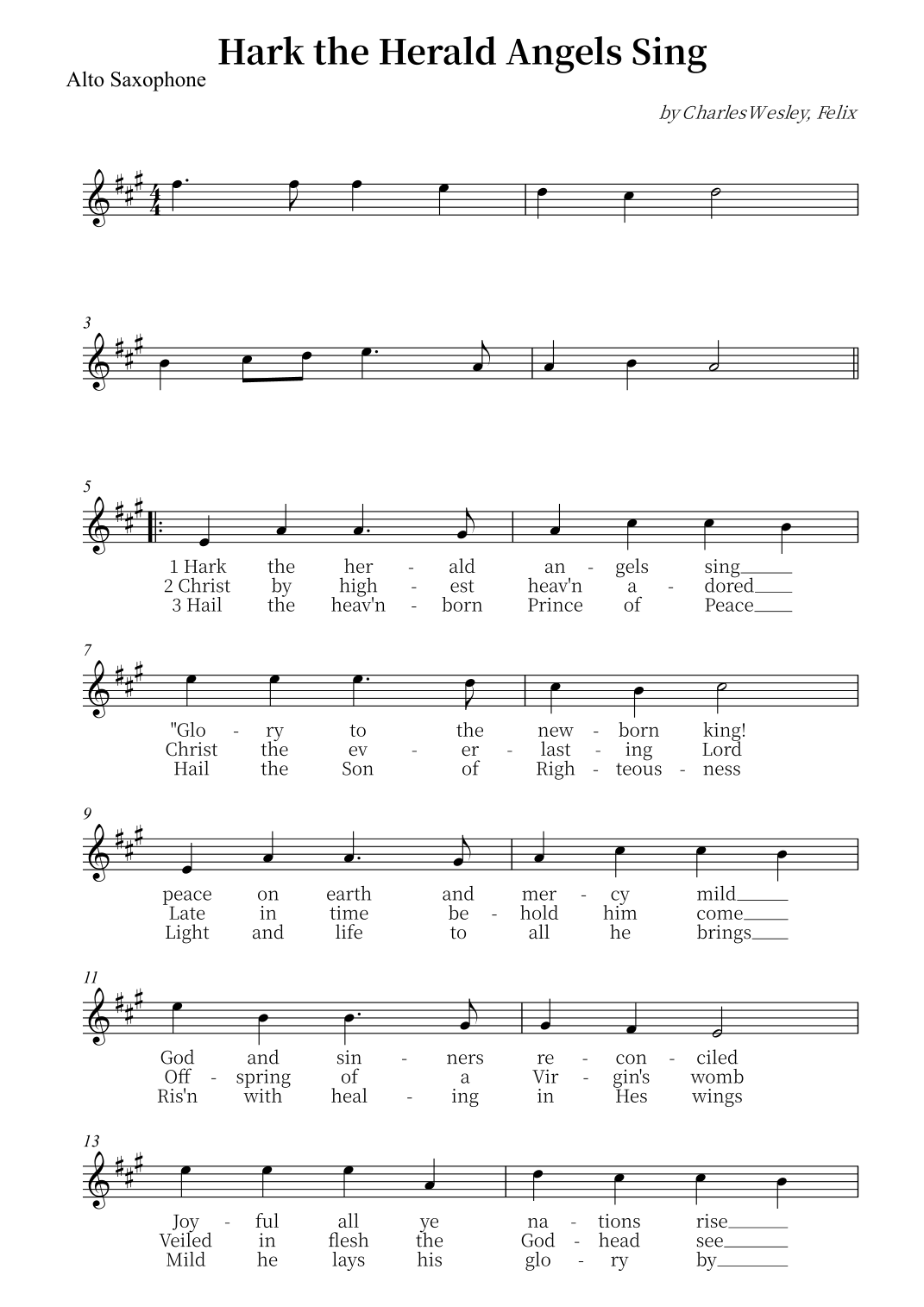 Hark the Herald Angels Sing

Alto Saxophone

by Charles Wesley, Felix

3

5

1 Hark the her - ald an - gels sing
2 Christ by high - est heav'n a - dored
3 Hail the heav'n - born Prince of Peace

7

"Glo - ry to the new - born king!
Christ the ev - er - last - ing Lord
Hail the Son of Righ - teous - ness

9

peace on earth and mer - cy mild
Late in time be - hold him come
Light and life to all he brings

11

God and sin - ners re - con - ciled
Off - spring of a Vir - gin's womb
Ris'n with heal - ing in Hes wings

13

Joy - ful all ye na - tions rise
Veiled in flesh the God - head see
Mild he lays his glo - ry by